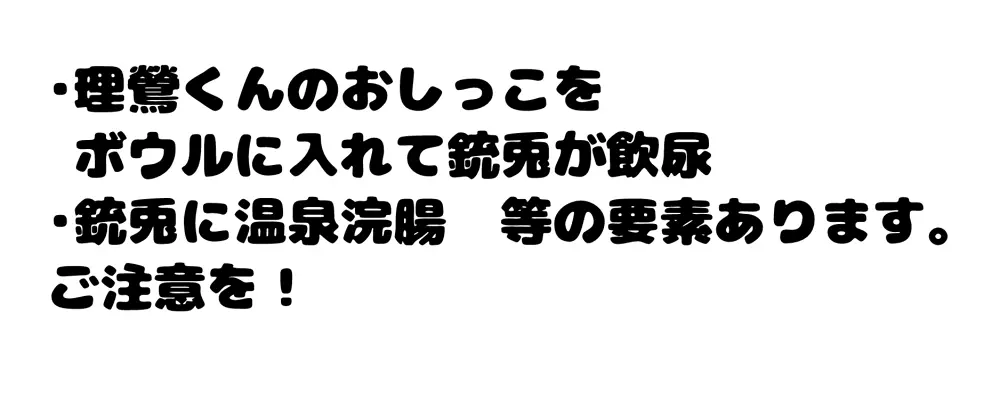 ・理鶯くんのおしっこを
ボウルに入れて銃兎が飲尿
・銃兎に温泉浣腸　等の要素あります。
ご注意を！